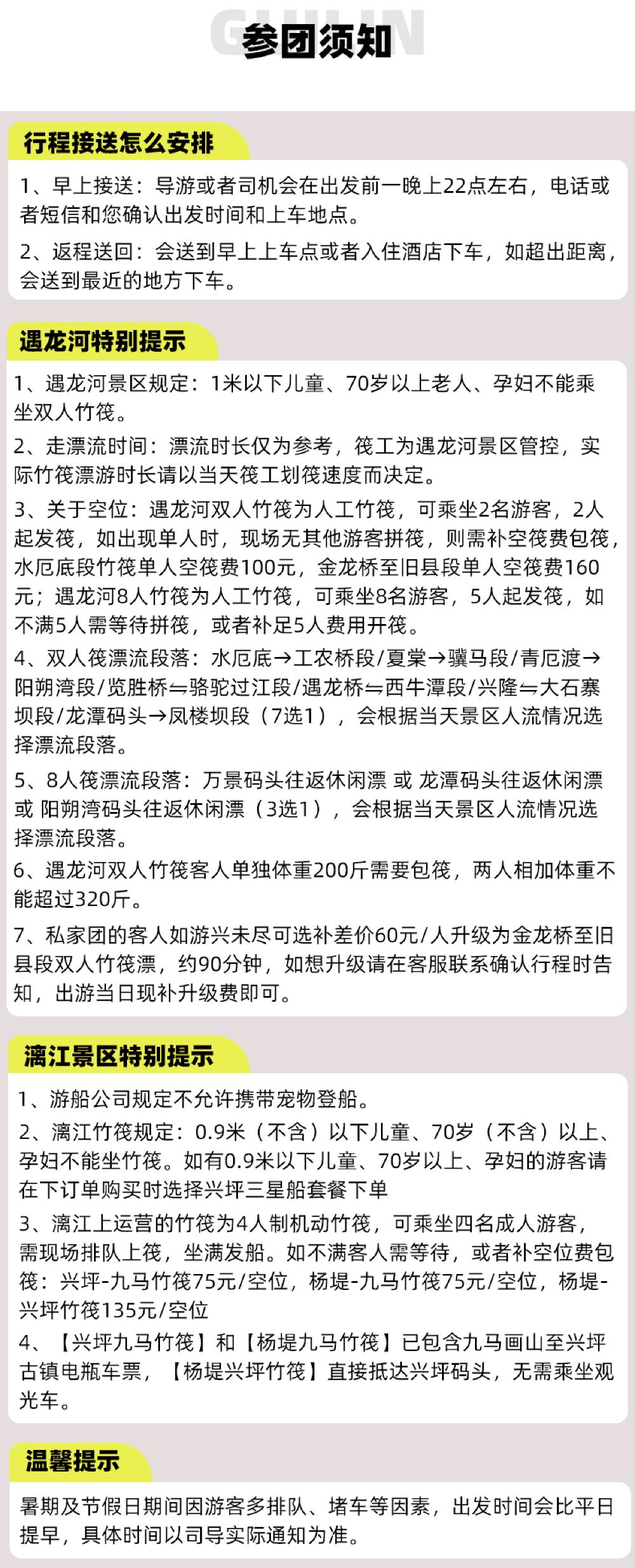 GUILIN
参团须知

行程接送怎么安排

1、早上接送：导游或者司机会在出发前一晚上22点左右，电话或者短信和您确认出发时间和上车地点。

2、返程送回：会送到早上上车点或者入住酒店下车，如超出距离，会送到最近的地方下车。

遇龙河特别提示

1、遇龙河景区规定：1米以下儿童、70岁以上老人、孕妇不能乘坐双人竹筏。

2、走漂流时间：漂流时长仅为参考，筏工为遇龙河景区管控，实际竹筏漂游时长请以当天筏工划筏速度而决定。

3、关于空位：遇龙河双人竹筏为人工竹筏，可乘坐2名游客，2人起发筏，如出现单人时，现场无其他游客拼筏，则需补空筏费包筏，水厄底段竹筏单人空筏费100元，金龙桥至旧县段单人空筏费160元；遇龙河8人竹筏为人工竹筏，可乘坐8名游客，5人起发筏，如不满5人需等待拼筏，或者补足5人费用开筏。

4、双人筏漂流段落：水厄底→工农桥段/夏棠→骥马段/青厄渡→阳朔湾段/览胜桥⇋骆驼过江段/遇龙桥⇋西牛潭段/兴隆⇋大石寨坝段/龙潭码头→凤楼坝段（7选1），会根据当天景区人流情况选择漂流段落。

5、8人筏漂流段落：万景码头往返休闲漂 或 龙潭码头往返休闲漂 或 阳朔湾码头往返休闲漂（3选1），会根据当天景区人流情况选择漂流段落。

6、遇龙河双人竹筏客人单独体重200斤需要包筏，两人相加体重不能超过320斤。

7、私家团的客人如游兴未尽可选补差价60元/人升级为金龙桥至旧县段双人竹筏漂，约90分钟，如想升级请在客服联系确认行程时告知，出游当日现补升级费即可。

漓江景区特别提示

1、游船公司规定不允许携带宠物登船。

2、漓江竹筏规定：0.9米（不含）以下儿童、70岁（不含）以上、孕妇不能坐竹筏。如有0.9米以下儿童、70岁以上、孕妇的游客请在下订单购买时选择兴坪三星船套餐下单

3、漓江上运营的竹筏为4人制机动竹筏，可乘坐四名成人游客，需现场排队上筏，坐满发船。如不满客人需等待，或者补空位费包筏：兴坪-九马竹筏75元/空位，杨堤-九马竹筏75元/空位，杨堤-兴坪竹筏135元/空位

4、【兴坪九马竹筏】和【杨堤九马竹筏】已包含九马画山至兴坪古镇电瓶车票，【杨堤兴坪竹筏】直接抵达兴坪码头，无需乘坐观光车。

温馨提示

暑期及节假日期间因游客多排队、堵车等因素，出发时间会比平日提早，具体时间以司导实际通知为准。